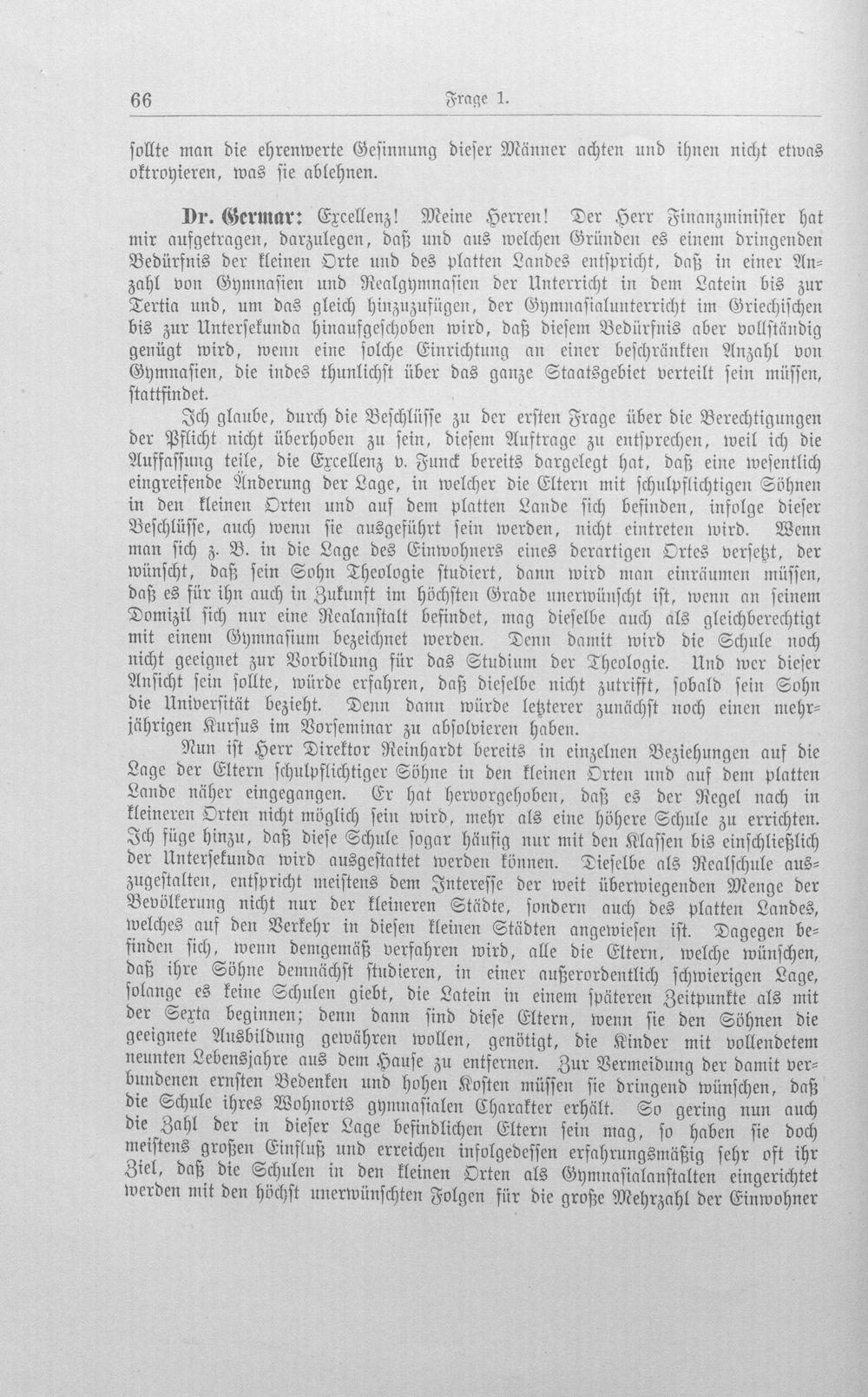 66 Frage 1.

sollte man die ehrenwerte Gesinnung dieser Männer achten und ihnen nicht etwas oktroyieren, was sie ablehnen.

Dr. Germar: Excellenz! Meine Herren! Der Herr Finanzminister hat mir aufgetragen, darzulegen, daß und aus welchen Gründen es einem dringenden Bedürfnis der kleinen Orte und des platten Landes entspricht, daß in einer Anzahl von Gymnasien und Realgymnasien der Unterricht in dem Latein bis zur Tertia und, um das gleich hinzuzufügen, der Gymnasialunterricht im Griechischen bis zur Untersekunda hinaufgeschoben wird, daß diesem Bedürfnis aber vollständig genügt wird, wenn eine solche Einrichtung an einer beschränkten Anzahl von Gymnasien, die indes thunlichst über das ganze Staatsgebiet verteilt sein müssen, stattfindet.

Ich glaube, durch die Beschlüsse zu der ersten Frage über die Berechtigungen der Pflicht nicht überhoben zu sein, diesem Auftrage zu entsprechen, weil ich die Auffassung teile, die Excellenz v. Funck bereits dargelegt hat, daß eine wesentlich eingreifende Änderung der Lage, in welcher die Eltern mit schulpflichtigen Söhnen in den kleinen Orten und auf dem platten Lande sich befinden, infolge dieser Beschlüsse, auch wenn sie ausgeführt sein werden, nicht eintreten wird. Wenn man sich z. B. in die Lage des Einwohners eines derartigen Ortes versetzt, der wünscht, daß sein Sohn Theologie studiert, dann wird man einräumen müssen, daß es für ihn auch in Zukunft im höchsten Grade unerwünscht ist, wenn an seinem Domizil sich nur eine Realanstalt befindet, mag dieselbe auch als gleichberechtigt mit einem Gymnasium bezeichnet werden. Denn damit wird die Schule noch nicht geeignet zur Vorbildung für das Studium der Theologie. Und wer dieser Ansicht sein sollte, würde erfahren, daß dieselbe nicht zutrifft, sobald sein Sohn die Universität bezieht. Denn dann würde letzterer zunächst noch einen mehrjährigen Kursus im Vorseminar zu absolvieren haben.

Nun ist Herr Direktor Reinhardt bereits in einzelnen Beziehungen auf die Lage der Eltern schulpflichtiger Söhne in den kleinen Orten und auf dem platten Lande näher eingegangen. Er hat hervorgehoben, daß es der Regel nach in kleineren Orten nicht möglich sein wird, mehr als eine höhere Schule zu errichten. Ich füge hinzu, daß diese Schule sogar häufig nur mit den Klassen bis einschließlich der Untersekunda wird ausgestattet werden können. Dieselbe als Realschule auszugestalten, entspricht meistens dem Interesse der weit überwiegenden Menge der Bevölkerung nicht nur der kleineren Städte, sondern auch des platten Landes, welches auf den Verkehr in diesen kleinen Städten angewiesen ist. Dagegen befinden sich, wenn demgemäß verfahren wird, alle die Eltern, welche wünschen, daß ihre Söhne demnächst studieren, in einer außerordentlich schwierigen Lage, solange es keine Schulen giebt, die Latein in einem späteren Zeitpunkte als mit der Sexta beginnen; denn dann sind diese Eltern, wenn sie den Söhnen die geeignete Ausbildung gewähren wollen, genötigt, die Kinder mit vollendetem neunten Lebensjahre aus dem Hause zu entfernen. Zur Vermeidung der damit verbundenen ernsten Bedenken und hohen Kosten müssen sie dringend wünschen, daß die Schule ihres Wohnorts gymnasialen Charakter erhält. So gering nun auch die Zahl der in dieser Lage befindlichen Eltern sein mag, so haben sie doch meistens großen Einfluß und erreichen infolgedessen erfahrungsmäßig sehr oft ihr Ziel, daß die Schulen in den kleinen Orten als Gymnasialanstalten eingerichtet werden mit den höchst unerwünschten Folgen für die große Mehrzahl der Einwohner